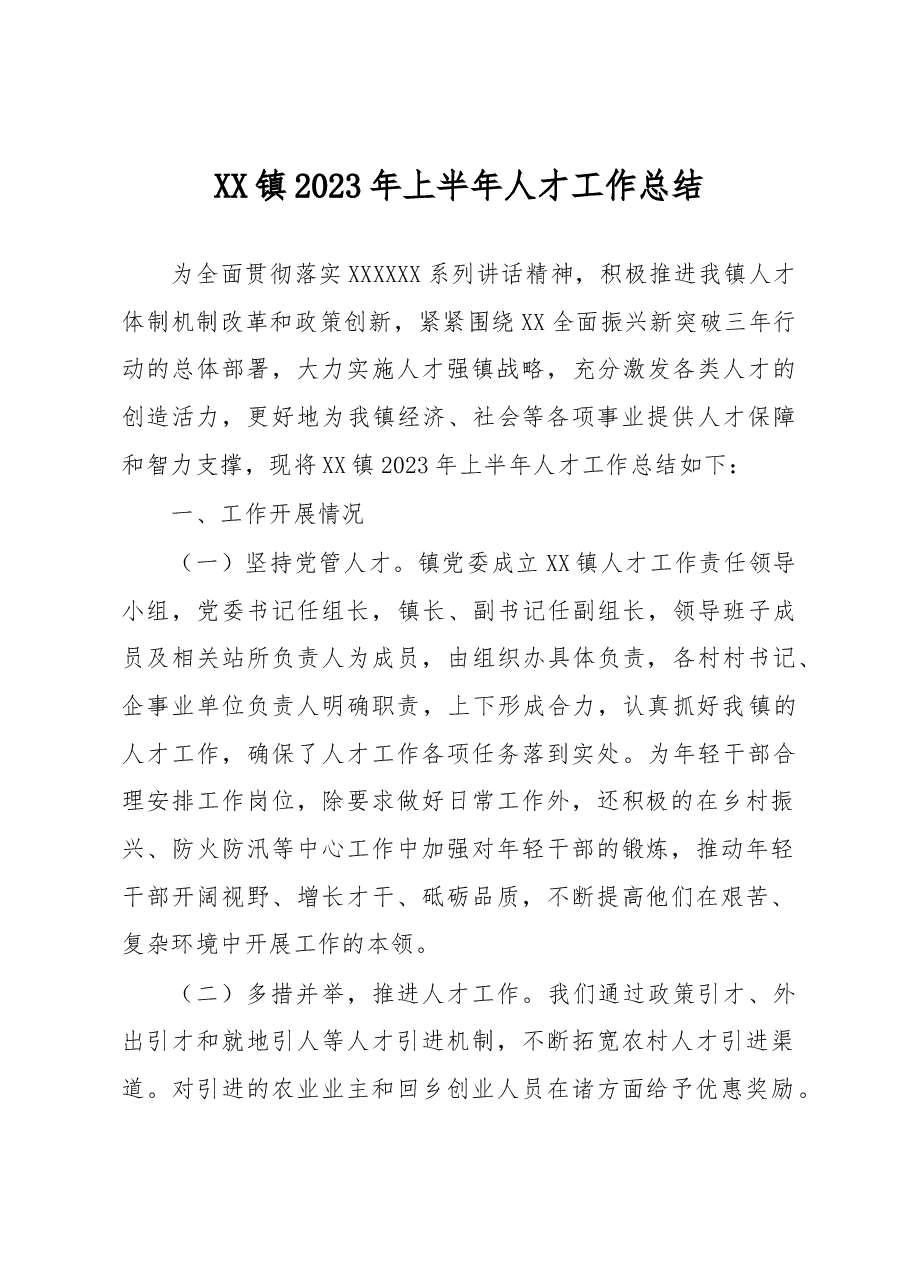 XX镇2023年上半年人才工作总结

为全面贯彻落实XXXXXX系列讲话精神，积极推进我镇人才体制机制改革和政策创新，紧紧围绕XX全面振兴新突破三年行动的总体部署，大力实施人才强镇战略，充分激发各类人才的创造活力，更好地为我镇经济、社会等各项事业提供人才保障和智力支撑，现将XX镇2023年上半年人才工作总结如下：

一、工作开展情况

（一）坚持党管人才。镇党委成立XX镇人才工作责任领导小组，党委书记任组长，镇长、副书记任副组长，领导班子成员及相关站所负责人为成员，由组织办具体负责，各村村书记、企事业单位负责人明确职责，上下形成合力，认真抓好我镇的人才工作，确保了人才工作各项任务落到实处。为年轻干部合理安排工作岗位，除要求做好日常工作外，还积极的在乡村振兴、防火防汛等中心工作中加强对年轻干部的锻炼，推动年轻干部开阔视野、增长才干、砥砺品质，不断提高他们在艰苦、复杂环境中开展工作的本领。

（二）多措并举，推进人才工作。我们通过政策引才、外出引才和就地引人等人才引进机制，不断拓宽农村人才引进渠道。对引进的农业业主和回乡创业人员在诸方面给予优惠奖励。